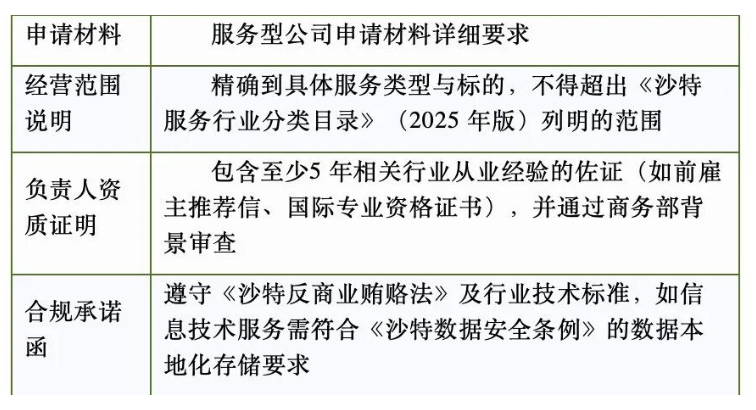 | 申请材料 | 服务型公司申请材料详细要求 |
|---|---|
| 经营范围说明 | 精确到具体服务类型与标的，不得超出《沙特服务行业分类目录》（2025年版）列明的范围 |
| 负责人资质证明 | 包含至少5年相关行业从业经验的佐证（如前雇主推荐信、国际专业资格证书），并通过商务部背景审查 |
| 合规承诺函 | 遵守《沙特反商业贿赂法》及行业技术标准，如信息技术服务需符合《沙特数据安全条例》的数据本地化存储要求 |